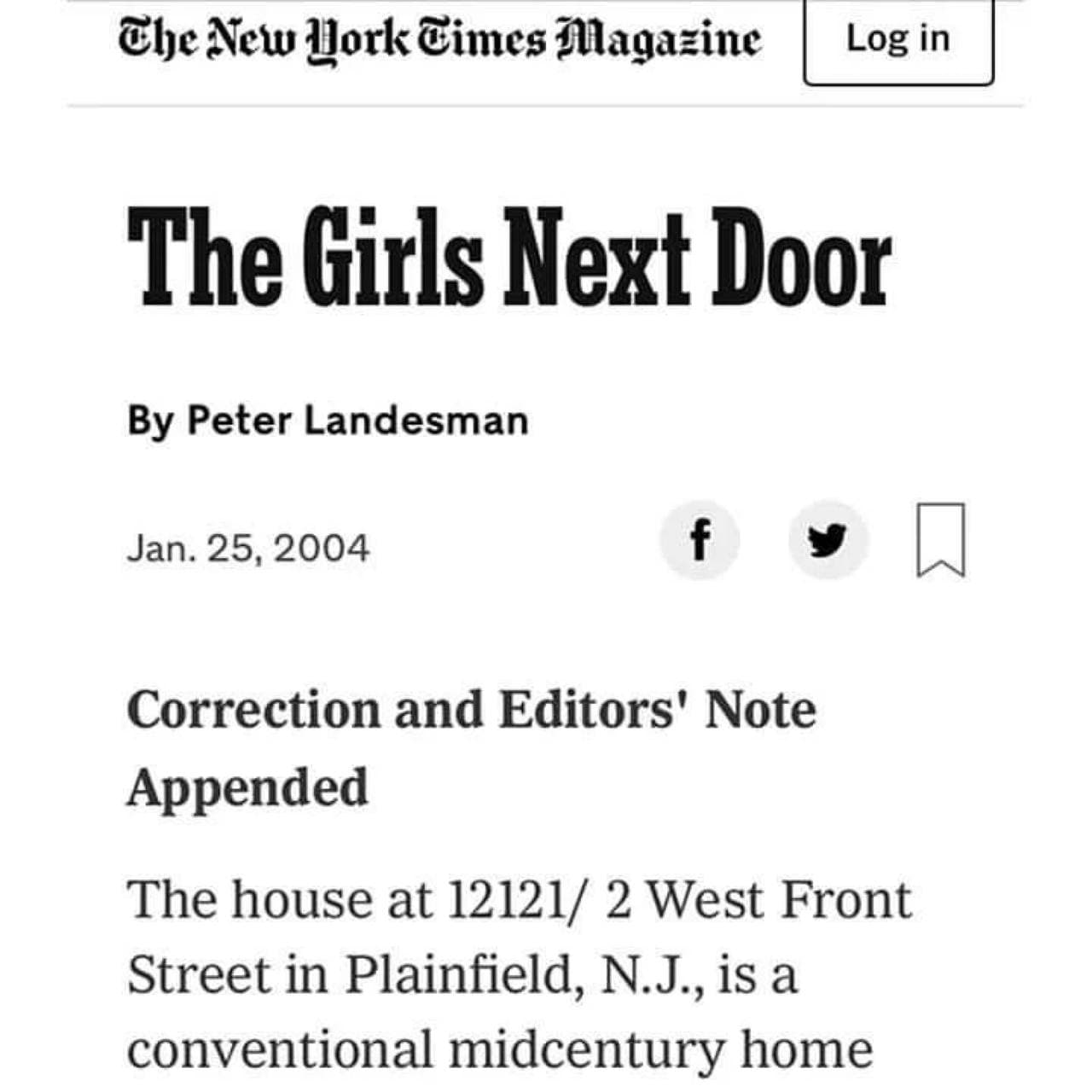 The New York Times Magazine

Log in

The Girls Next Door

By Peter Landesman

Jan. 25, 2004

f

Correction and Editors' Note Appended

The house at 12121/ 2 West Front Street in Plainfield, N.J., is a conventional midcentury home